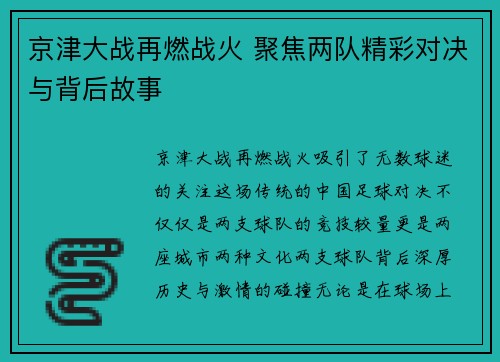 京津大战再燃战火 聚焦两队精彩对决与背后故事

京津大战再燃战火吸引了无数球迷的关注这场传统的中国足球对决不仅仅是两支球队的竞技较量更是两座城市两种文化两支球队背后深厚历史与激情的碰撞无论是在球场上